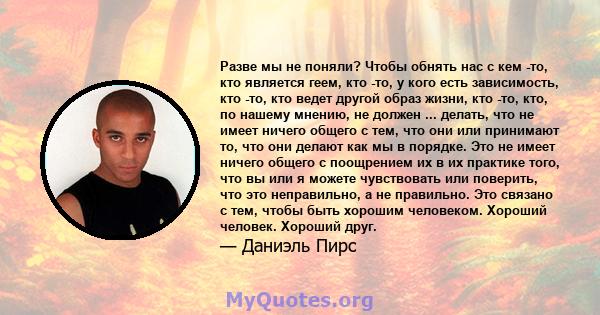 Разве мы не поняли? Чтобы обнять нас с кем -то, кто является геем, кто -то, у кого есть зависимость, кто -то, кто ведет другой образ жизни, кто -то, кто, по нашему мнению, не должен ... делать, что не имеет ничего общего с тем, что они или принимают то, что они делают как мы в порядке. Это не имеет ничего общего с поощрением их в их практике того, что вы или я можете чувствовать или поверить, что это неправильно, а не правильно. Это связано с тем, чтобы быть хорошим человеком. Хороший человек. Хороший друг.

— Даниэль Пирс

MyQuotes.org